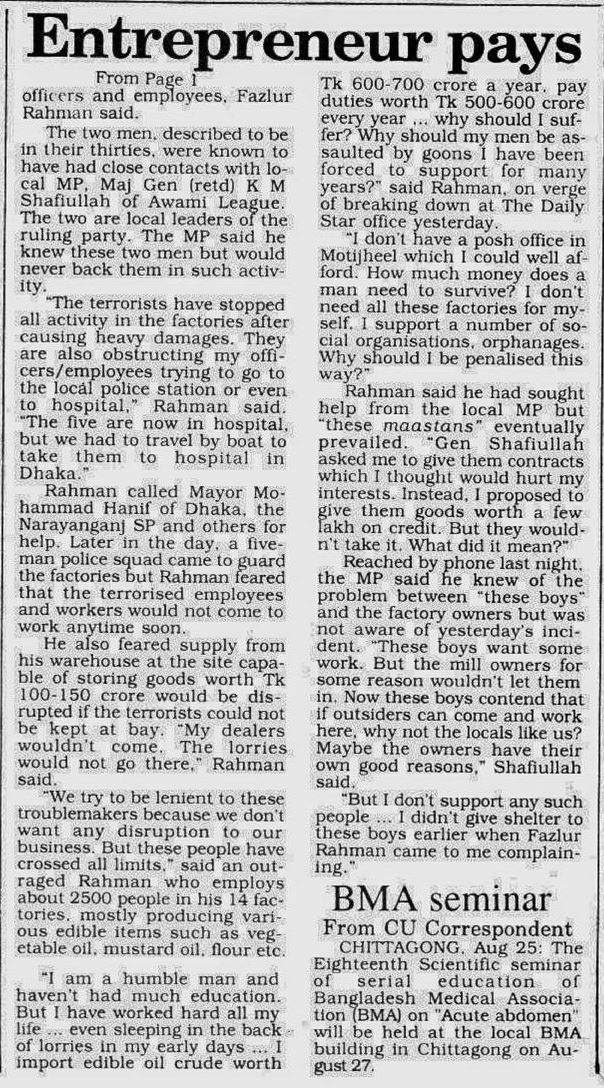 Entrepreneur pays

From Page 1

officers and employees, Fazlur Rahman said.

The two men, described to be in their thirties, were known to have had close contacts with local MP, Maj Gen (retd) K M Shafiullah of Awami League. The two are local leaders of the ruling party. The MP said he knew these two men but would never back them in such activity.

"The terrorists have stopped all activity in the factories after causing heavy damages. They are also obstructing my officers/employees trying to go to the local police station or even to hospital," Rahman said. "The five are now in hospital, but we had to travel by boat to take them to hospital in Dhaka."

Rahman called Mayor Mohammad Hanif of Dhaka, the Narayanganj SP and others for help. Later in the day, a five-man police squad came to guard the factories but Rahman feared that the terrorised employees and workers would not come to work anytime soon.

He also feared supply from his warehouse at the site capable of storing goods worth Tk 100-150 crore would be disrupted if the terrorists could not be kept at bay. "My dealers wouldn't come. The lorries would not go there," Rahman said.

"We try to be lenient to these troublemakers because we don't want any disruption to our business. But these people have crossed all limits," said an outraged Rahman who employs about 2500 people in his 14 factories, mostly producing various edible items such as vegetable oil, mustard oil, flour etc.

"I am a humble man and haven't had much education. But I have worked hard all my life ... even sleeping in the back of lorries in my early days ... I import edible oil crude worth Tk 600-700 crore a year, pay duties worth Tk 500-600 crore every year ... why should I suffer? Why should my men be assaulted by goons I have been forced to support for many years?" said Rahman, on verge of breaking down at The Daily Star office yesterday.

"I don't have a posh office in Motijheel which I could well afford. How much money does a man need to survive? I don't need all these factories for myself. I support a number of social organisations, orphanages. Why should I be penalised this way?"

Rahman said he had sought help from the local MP but "these maastans" eventually prevailed. "Gen Shafiullah asked me to give them contracts which I thought would hurt my interests. Instead, I proposed to give them goods worth a few lakh on credit. But they wouldn't take it. What did it mean?"

Reached by phone last night, the MP said he knew of the problem between "these boys" and the factory owners but was not aware of yesterday's incident. "These boys want some work. But the mill owners for some reason wouldn't let them in. Now these boys contend that if outsiders can come and work here, why not the locals like us? Maybe the owners have their own good reasons," Shafiullah said.

"But I don't support any such people ... I didn't give shelter to these boys earlier when Fazlur Rahman came to me complaining."

BMA seminar

From CU Correspondent

CHITTAGONG, Aug 25: The Eighteenth Scientific seminar of serial education of Bangladesh Medical Association (BMA) on "Acute abdomen" will be held at the local BMA building in Chittagong on August 27.